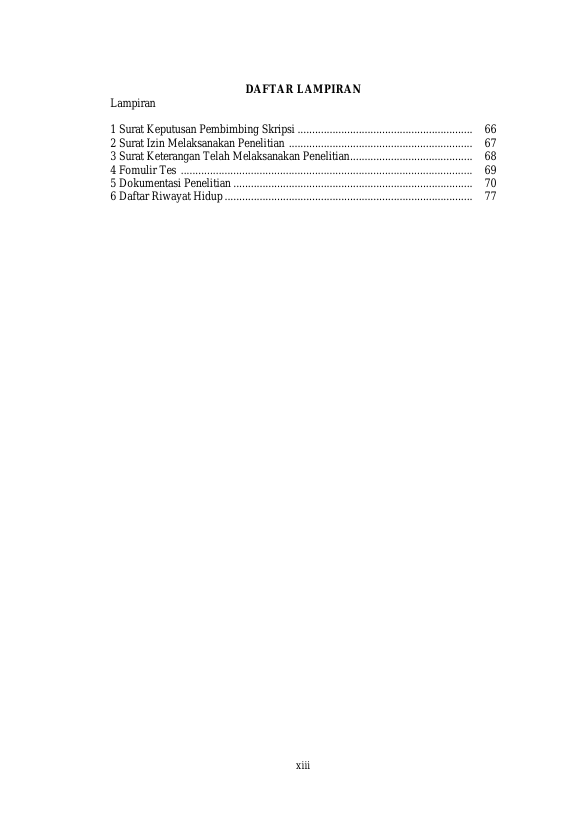 DAFTAR LAMPIRAN

Lampiran

1 Surat Keputusan Pembimbing Skripsi ............................................................ 66
2 Surat Izin Melaksanakan Penelitian ............................................................... 67
3 Surat Keterangan Telah Melaksanakan Penelitian.......................................... 68
4 Fomulir Tes .................................................................................................... 69
5 Dokumentasi Penelitian .................................................................................. 70
6 Daftar Riwayat Hidup ..................................................................................... 77

xiii